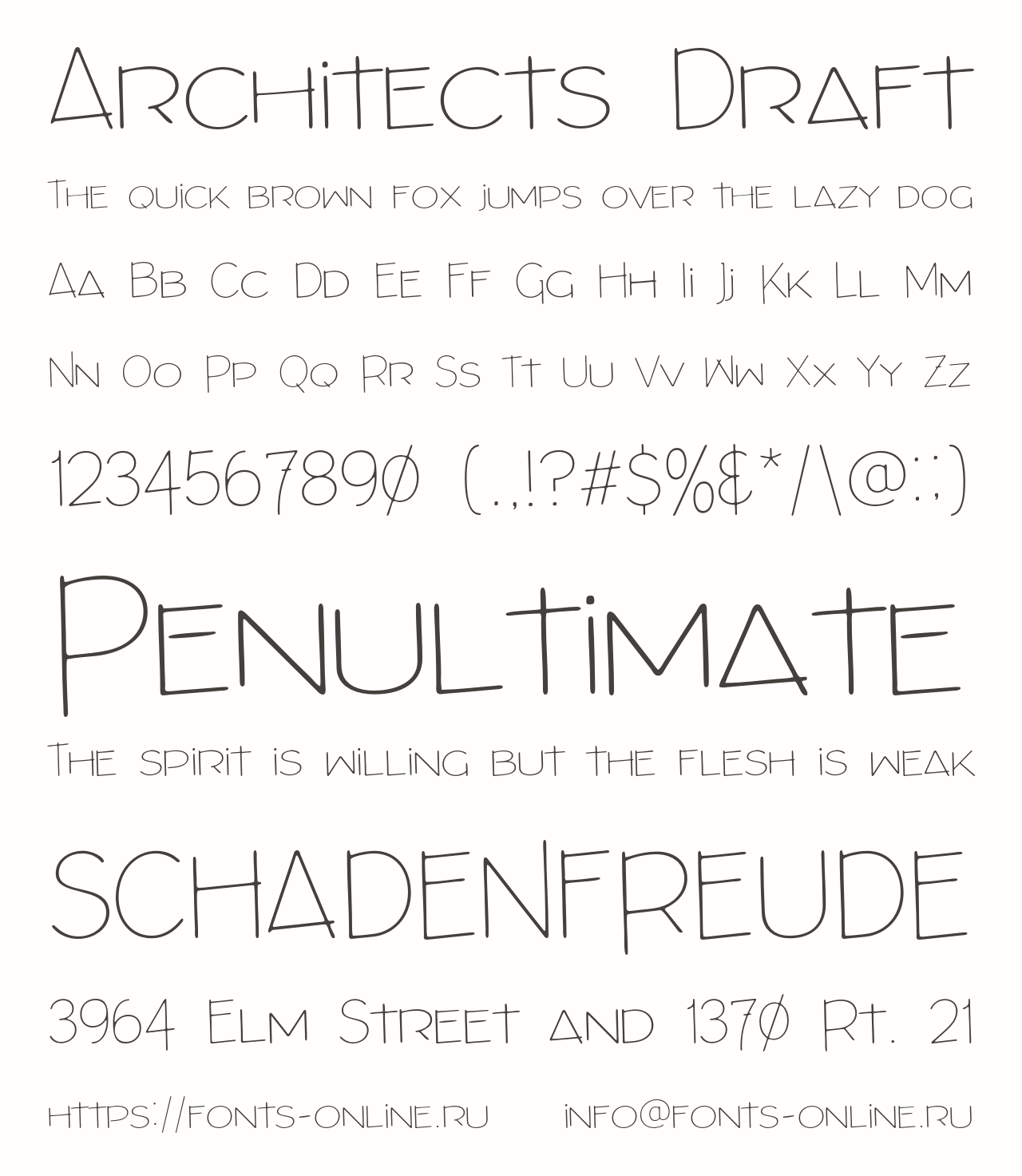 Architects Draft

The quick brown fox jumps over the lazy dog

Aa Bb Cc Dd Ee Ff Gg Hh Ii Jj Kk Ll Mm

Nn Oo Pp Qq Rr Ss Tt Uu Vv Ww Xx Yy Zz

1234567890 (.,!?#$%&*/\@:;)

Penultimate

The spirit is willing but the flesh is weak

SCHADENFREUDE

3964 Elm Street and 1370 Rt. 21

https://fonts-online.ru info@fonts-online.ru